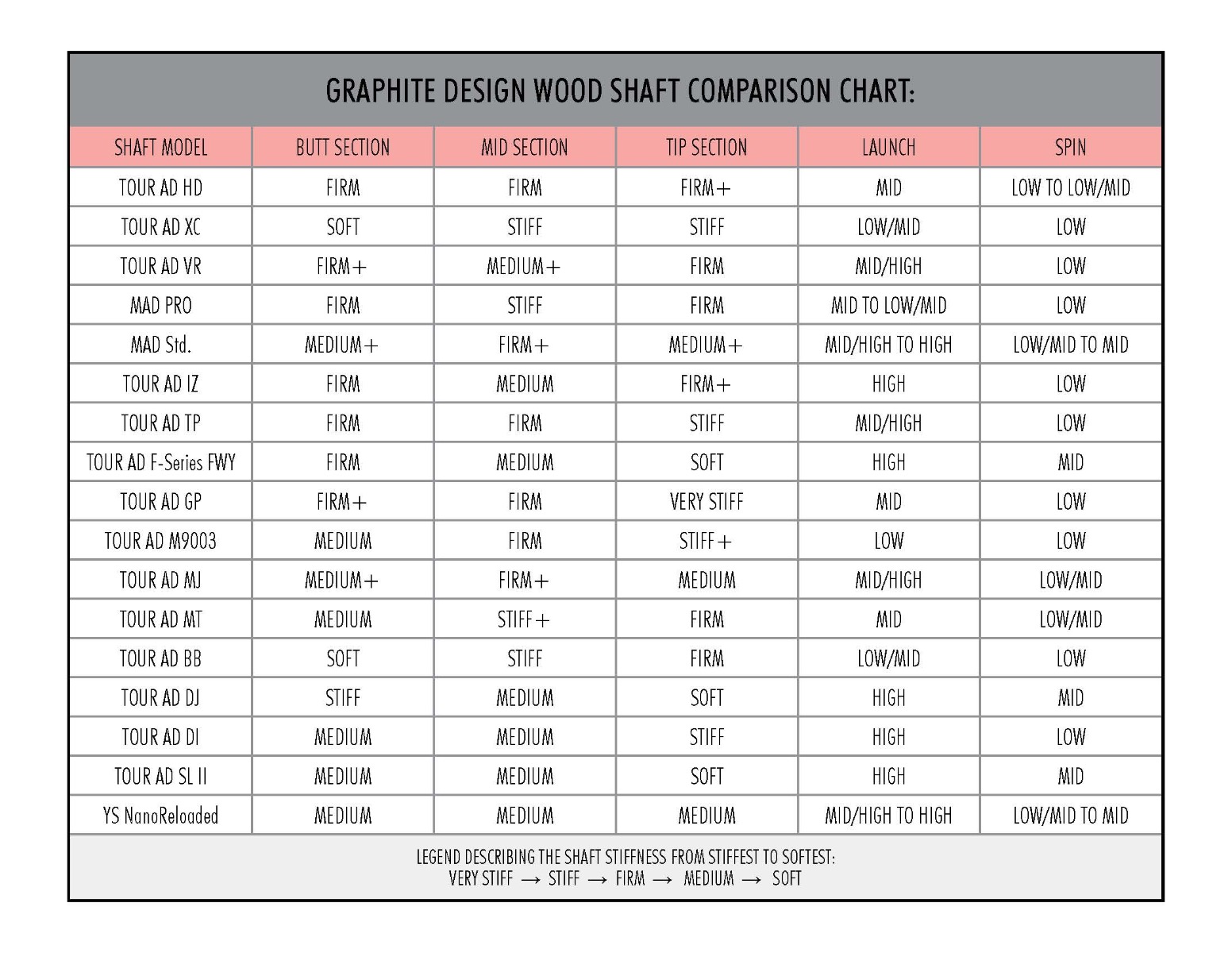 GRAPHITE DESIGN WOOD SHAFT COMPARISON CHART:

| SHAFT MODEL | BUTT SECTION | MID SECTION | TIP SECTION | LAUNCH | SPIN |
|---|---|---|---|---|---|
| TOUR AD HD | FIRM | FIRM | FIRM+ | MID | LOW TO LOW/MID |
| TOUR AD XC | SOFT | STIFF | STIFF | LOW/MID | LOW |
| TOUR AD VR | FIRM+ | MEDIUM+ | FIRM | MID/HIGH | LOW |
| MAD PRO | FIRM | STIFF | FIRM | MID TO LOW/MID | LOW |
| MAD Std. | MEDIUM+ | FIRM+ | MEDIUM+ | MID/HIGH TO HIGH | LOW/MID TO MID |
| TOUR AD IZ | FIRM | MEDIUM | FIRM+ | HIGH | LOW |
| TOUR AD TP | FIRM | FIRM | STIFF | MID/HIGH | LOW |
| TOUR AD F-Series FWY | FIRM | MEDIUM | SOFT | HIGH | MID |
| TOUR AD GP | FIRM+ | FIRM | VERY STIFF | MID | LOW |
| TOUR AD M9003 | MEDIUM | FIRM | STIFF+ | LOW | LOW |
| TOUR AD MJ | MEDIUM+ | FIRM+ | MEDIUM | MID/HIGH | LOW/MID |
| TOUR AD MT | MEDIUM | STIFF+ | FIRM | MID | LOW/MID |
| TOUR AD BB | SOFT | STIFF | FIRM | LOW/MID | LOW |
| TOUR AD DJ | STIFF | MEDIUM | SOFT | HIGH | MID |
| TOUR AD DI | MEDIUM | MEDIUM | STIFF | HIGH | LOW |
| TOUR AD SL II | MEDIUM | MEDIUM | SOFT | HIGH | MID |
| YS NanoReloaded | MEDIUM | MEDIUM | MEDIUM | MID/HIGH TO HIGH | LOW/MID TO MID |

LEGEND DESCRIBING THE SHAFT STIFFNESS FROM STIFFEST TO SOFTEST:
VERY STIFF $\rightarrow$ STIFF $\rightarrow$ FIRM $\rightarrow$ MEDIUM $\rightarrow$ SOFT